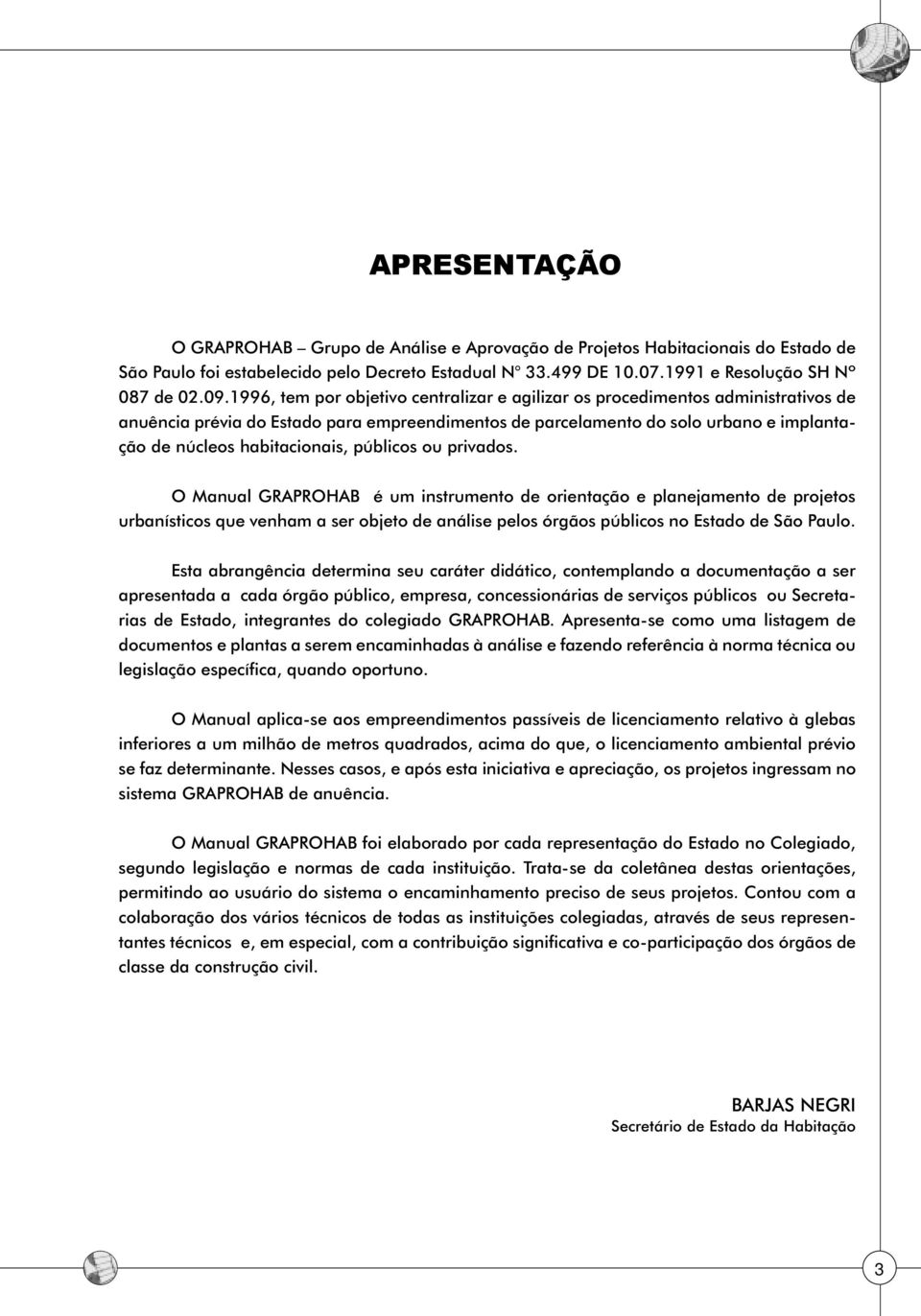 APRESENTAÇÃO

O GRAPROHAB – Grupo de Análise e Aprovação de Projetos Habitacionais do Estado de São Paulo foi estabelecido pelo Decreto Estadual Nº 33.499 DE 10.07.1991 e Resolução SH Nº 087 de 02.09.1996, tem por objetivo centralizar e agilizar os procedimentos administrativos de anuência prévia do Estado para empreendimentos de parcelamento do solo urbano e implantação de núcleos habitacionais, públicos ou privados.

O Manual GRAPROHAB é um instrumento de orientação e planejamento de projetos urbanísticos que venham a ser objeto de análise pelos órgãos públicos no Estado de São Paulo.

Esta abrangência determina seu caráter didático, contemplando a documentação a ser apresentada a cada órgão público, empresa, concessionárias de serviços públicos ou Secretarias de Estado, integrantes do colegiado GRAPROHAB. Apresenta-se como uma listagem de documentos e plantas a serem encaminhadas à análise e fazendo referência à norma técnica ou legislação específica, quando oportuno.

O Manual aplica-se aos empreendimentos passíveis de licenciamento relativo à glebas inferiores a um milhão de metros quadrados, acima do que, o licenciamento ambiental prévio se faz determinante. Nesses casos, e após esta iniciativa e apreciação, os projetos ingressam no sistema GRAPROHAB de anuência.

O Manual GRAPROHAB foi elaborado por cada representação do Estado no Colegiado, segundo legislação e normas de cada instituição. Trata-se da coletânea destas orientações, permitindo ao usuário do sistema o encaminhamento preciso de seus projetos. Contou com a colaboração dos vários técnicos de todas as instituições colegiadas, através de seus representantes técnicos e, em especial, com a contribuição significativa e co-participação dos órgãos de classe da construção civil.

BARJAS NEGRI
Secretário de Estado da Habitação

3